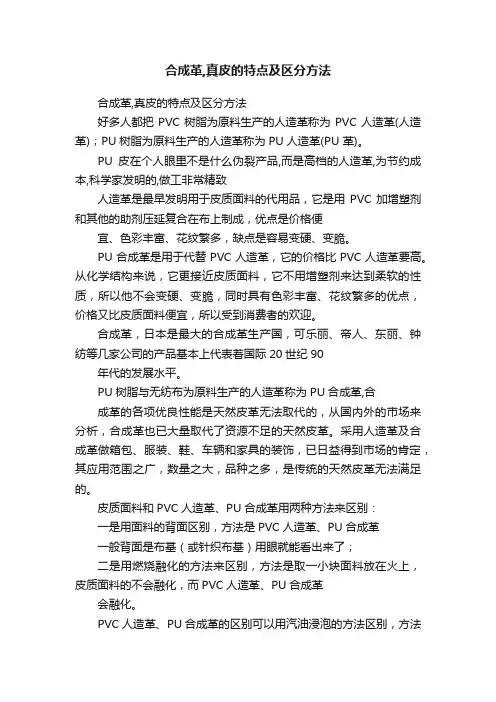 合成革,真皮的特点及区分方法

合成革,真皮的特点及区分方法

好多人都把 PVC 树脂为原料生产的人造革称为 PVC 人造革(人造革)；PU 树脂为原料生产的人造革称为 PU 人造革(PU 革)。

PU 皮在个人眼里不是什么伪裂产品,而是高档的人造革,为节约成本,科学家发明的,做工非常精致

人造革是最早发明用于皮质面料的代用品，它是用 PVC 加增塑剂和其他的助剂压延复合在布上制成，优点是价格便

宜、色彩丰富、花纹繁多，缺点是容易变硬、变脆。

PU 合成革是用于代替 PVC 人造革，它的价格比 PVC 人造革要高。从化学结构来说，它更接近皮质面料，它不用增塑剂来达到柔软的性质，所以他不会变硬、变脆，同时具有色彩丰富、花纹繁多的优点，价格又比皮质面料便宜，所以受到消费者的欢迎。

合成革，日本是最大的合成革生产国，可乐丽、帝人、东丽、钟纺等几家公司的产品基本上代表着国际 20 世纪 90

年代的发展水平。

PU 树脂与无纺布为原料生产的人造革称为 PU 合成革,合

成革的各项优良性能是天然皮革无法取代的，从国内外的市场来分析，合成革也已大量取代了资源不足的天然皮革。采用人造革及合成革做箱包、服装、鞋、车辆和家具的装饰，已日益得到市场的肯定，其应用范围之广，数量之大，品种之多，是传统的天然皮革无法满足的。

皮质面料和 PVC 人造革、PU 合成革用两种方法来区别：

一是用面料的背面区别，方法是 PVC 人造革、PU 合成革

一般背面是布基（或针织布基）用眼就能看出来了；

二是用燃烧融化的方法来区别，方法是取一小块面料放在火上，皮质面料的不会融化，而 PVC 人造革、PU 合成革

会融化。

PVC 人造革、PU 合成革的区别可以用汽油浸泡的方法区别，方法